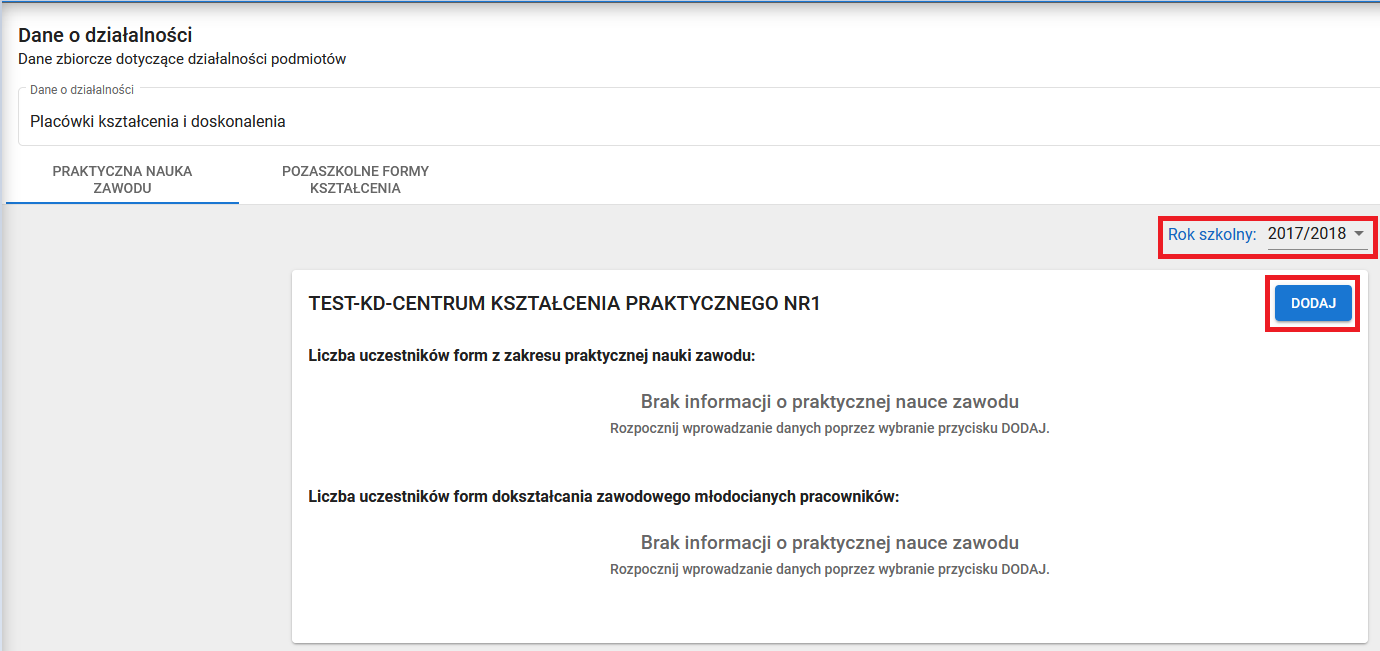 Dane o działalności
Dane zbiorcze dotyczące działalności podmiotów

Dane o działalności
Placówki kształcenia i doskonalenia

PRAKTYCZNA NAUKA ZAWODU

POZASZKOLNE FORMY KSZTAŁCENIA

Rok szkolny: 2017/2018

TEST-KD-CENTRUM KSZTAŁCENIA PRAKTYCZNEGO NR1

DODAJ

Liczba uczestników form z zakresu praktycznej nauki zawodu:

Brak informacji o praktycznej nauce zawodu
Rozpocznij wprowadzanie danych poprzez wybranie przycisku DODAJ.

Liczba uczestników form dokształcania zawodowego młodocianych pracowników:

Brak informacji o praktycznej nauce zawodu
Rozpocznij wprowadzanie danych poprzez wybranie przycisku DODAJ.